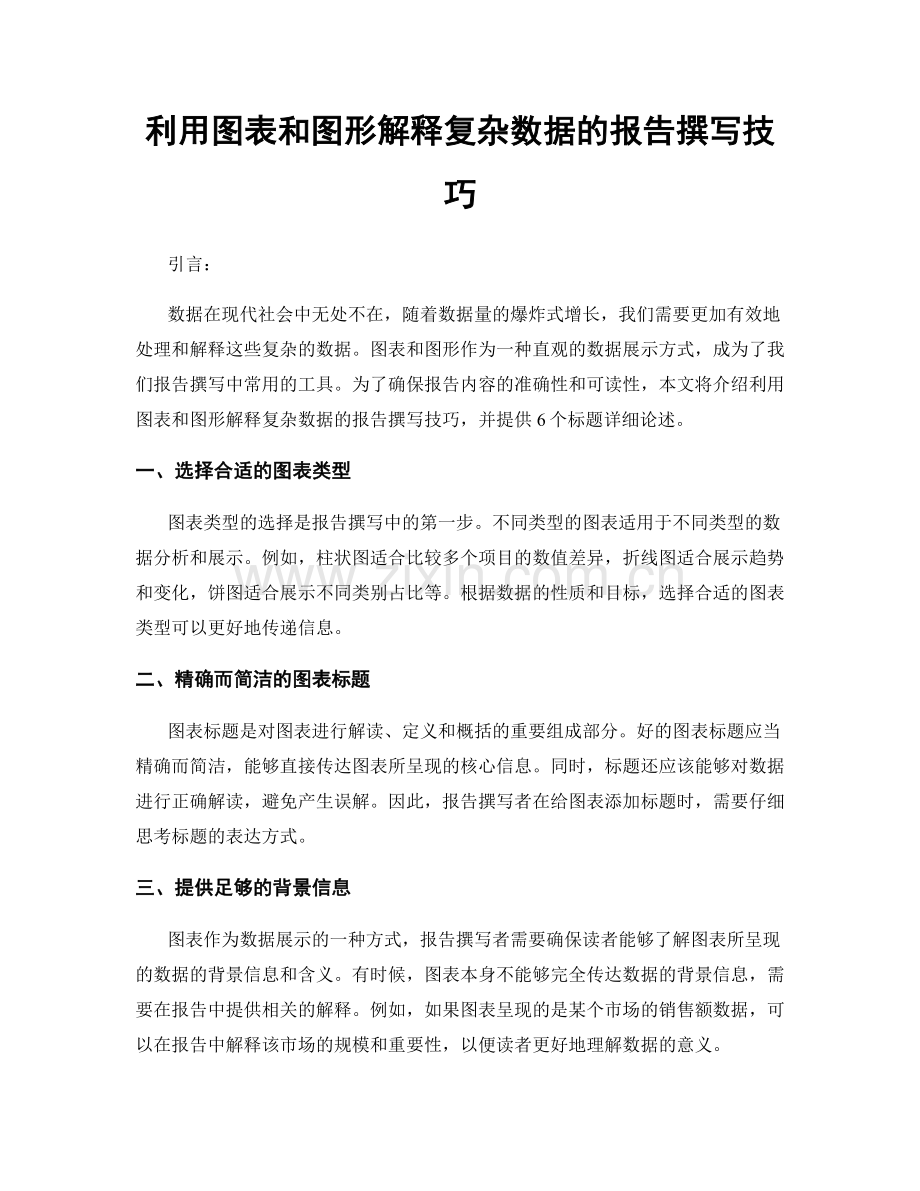 利用图表和图形解释复杂数据的报告撰写技巧

引言：

数据在现代社会中无处不在，随着数据量的爆炸式增长，我们需要更加有效地处理和解释这些复杂的数据。图表和图形作为一种直观的数据展示方式，成为了我们报告撰写中常用的工具。为了确保报告内容的准确性和可读性，本文将介绍利用图表和图形解释复杂数据的报告撰写技巧，并提供6个标题详细论述。

一、选择合适的图表类型

图表类型的选择是报告撰写中的第一步。不同类型的图表适用于不同类型的数据分析和展示。例如，柱状图适合比较多个项目的数值差异，折线图适合展示趋势和变化，饼图适合展示不同类别占比等。根据数据的性质和目标，选择合适的图表类型可以更好地传递信息。

二、精确而简洁的图表标题

图表标题是对图表进行解读、定义和概括的重要组成部分。好的图表标题应当精确而简洁，能够直接传达图表所呈现的核心信息。同时，标题还应该能够对数据进行正确解读，避免产生误解。因此，报告撰写者在给图表添加标题时，需要仔细思考标题的表达方式。

三、提供足够的背景信息

图表作为数据展示的一种方式，报告撰写者需要确保读者能够了解图表所呈现的数据的背景信息和含义。有时候，图表本身不能够完全传达数据的背景信息，需要在报告中提供相关的解释。例如，如果图表呈现的是某个市场的销售额数据，可以在报告中解释该市场的规模和重要性，以便读者更好地理解数据的意义。

www.zixin.com.cn